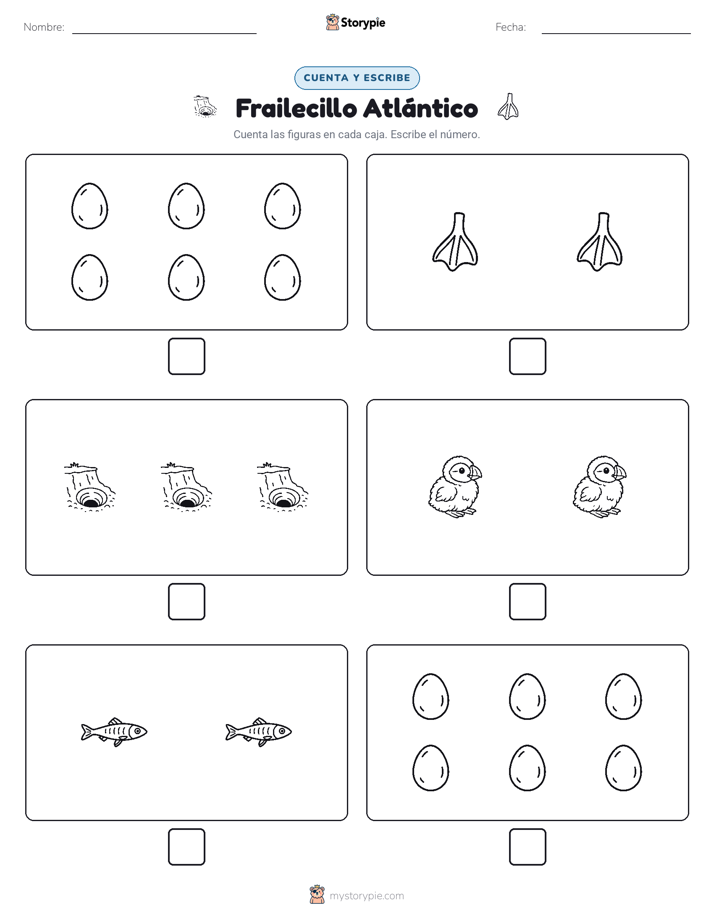 Nombre:

Storypie

Fecha:

CUENTA Y ESCRIBE

Frailecillo Atlántico

Cuenta las figuras en cada caja. Escribe el número.

mystorypie.com